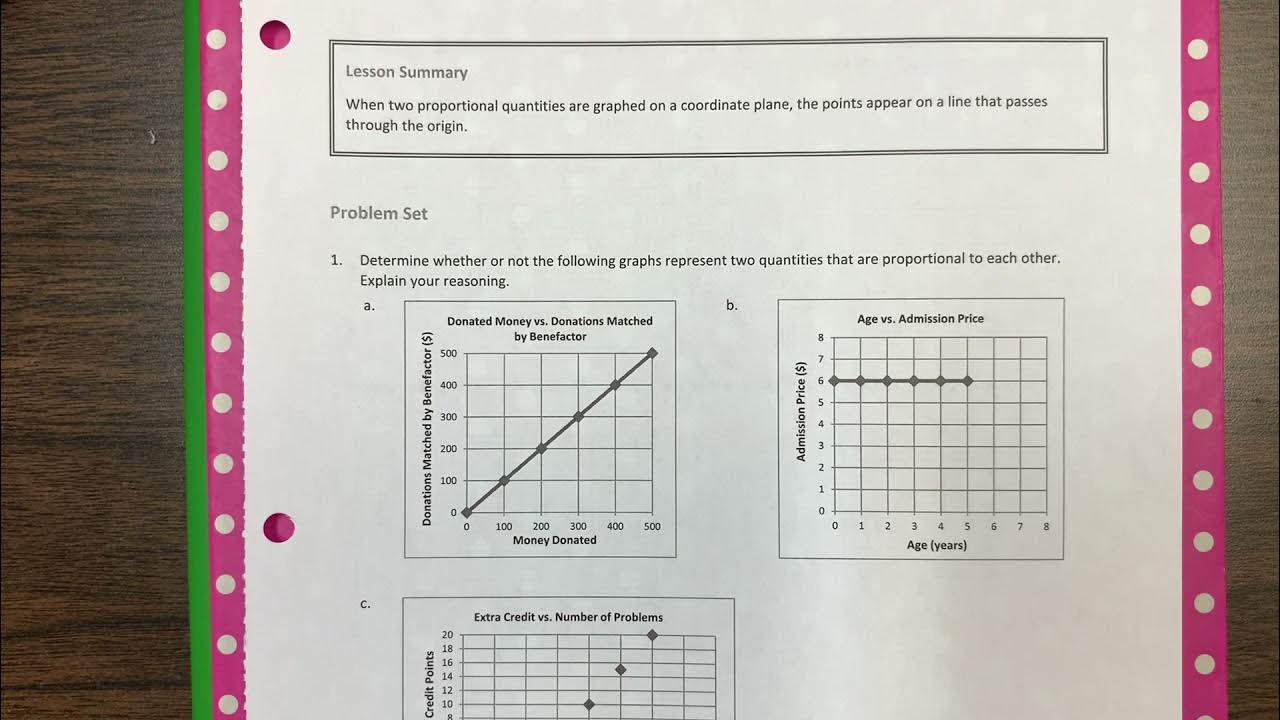 Lesson Summary

When two proportional quantities are graphed on a coordinate plane, the points appear on a line that passes through the origin.

Problem Set

1. Determine whether or not the following graphs represent two quantities that are proportional to each other. Explain your reasoning.

a.

Donated Money vs. Donations Matched by Benefactor

Donations Matched by Benefactor ($)

500
400
300
200
100
0

0 100 200 300 400 500

Money Donated

b.

Age vs. Admission Price

Admission Price ($)

8
7
6
5
4
3
2
1
0

0 1 2 3 4 5 6 7 8

Age (years)

c.

Extra Credit vs. Number of Problems

Credit Points

20
18
16
14
12
10